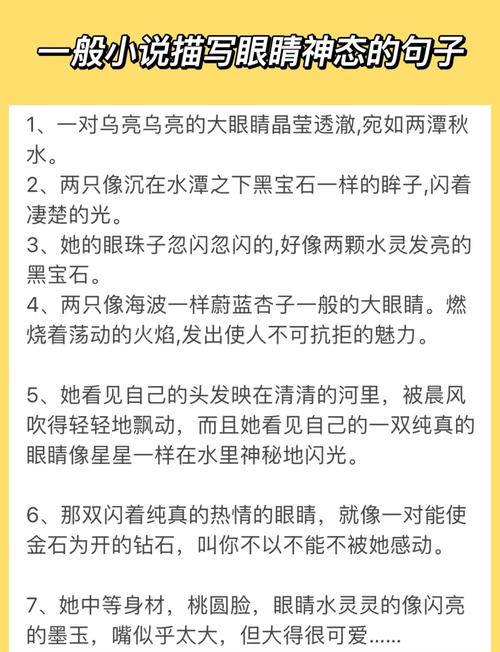 一般小说描写眼睛神态的句子

1、一对乌亮乌亮的大眼睛晶莹透澈,宛如两潭秋水。
2、两只像沉在水潭之下黑宝石一样的眸子,闪着凄楚的光。
3、她的眼珠子忽闪忽闪的,好像两颗水灵发亮的黑宝石。
4、两只像海波一样蔚蓝杏子一般的大眼睛。燃烧着荡动的火焰,发出使人不可抗拒的魅力。

5、她看见自己的头发映在清清的河里，被晨风吹得轻轻地飘动，而且她看见自己的一双纯真的眼睛像星星一样在水里神秘地闪光。

6、那双闪着纯真的热情的眼睛，就像一对能使金石为开的钻石，叫你不以不能不被她感动。

7、她中等身材，桃圆脸，眼睛水灵灵的像闪亮的墨玉，嘴似乎太大，但大得很可爱……